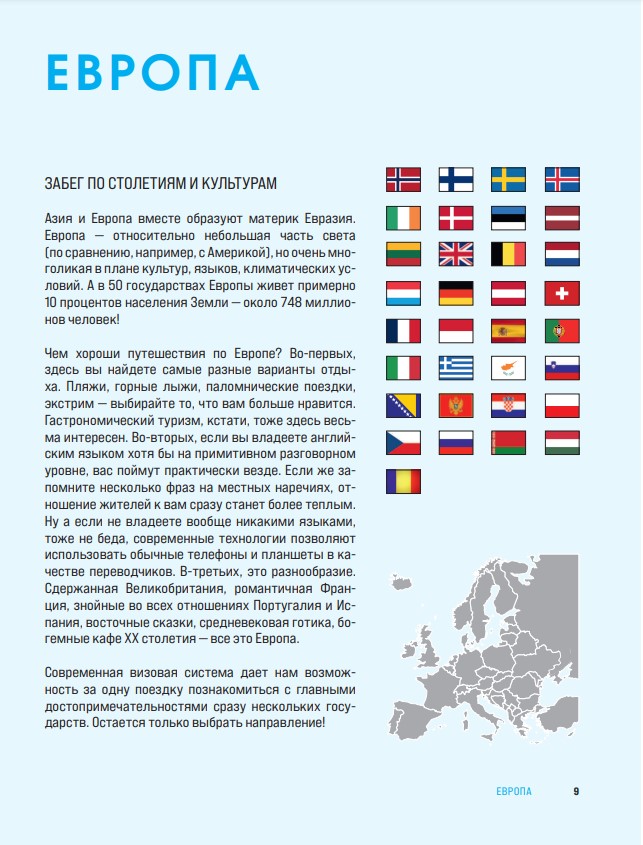 ЕВРОПА

ЗАБЕГ ПО СТОЛЕТИЯМ И КУЛЬТУРАМ

Азия и Европа вместе образуют материк Евразия. Европа — относительно небольшая часть света (по сравнению, например, с Америкой), но очень многоликая в плане культур, языков, климатических условий. А в 50 государствах Европы живет примерно 10 процентов населения Земли — около 748 миллионов человек!

Чем хороши путешествия по Европе? Во-первых, здесь вы найдете самые разные варианты отдыха. Пляжи, горные лыжи, паломнические поездки, экстрим — выбирайте то, что вам больше нравится. Гастрономический туризм, кстати, тоже здесь весьма интересен. Во-вторых, если вы владеете английским языком хотя бы на примитивном разговорном уровне, вас поймут практически везде. Если же запомните несколько фраз на местных наречиях, отношение жителей к вам сразу станет более теплым. Ну а если не владеете вообще никакими языками, тоже не беда, современные технологии позволяют использовать обычные телефоны и планшеты в качестве переводчиков. В-третьих, это разнообразие. Сдержанная Великобритания, романтичная Франция, знойные во всех отношениях Португалия и Испания, восточные сказки, средневековая готика, богемные кафе XX столетия — все это Европа.

Современная визовая система дает нам возможность за одну поездку познакомиться с главными достопримечательностями сразу нескольких государств. Остается только выбрать направление!

ЕВРОПА 9